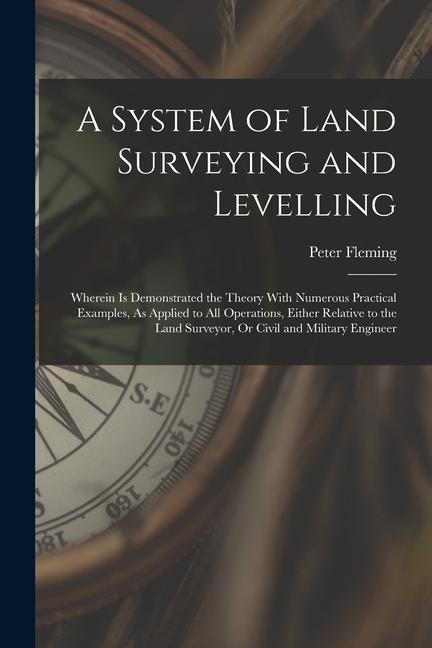 A System of Land Surveying and Levelling

Peter Fleming

Wherein Is Demonstrated the Theory With Numerous Practical Examples, As Applied to All Operations, Either Relative to the Land Surveyor, Or Civil and Military Engineer

S.E

140

160

180